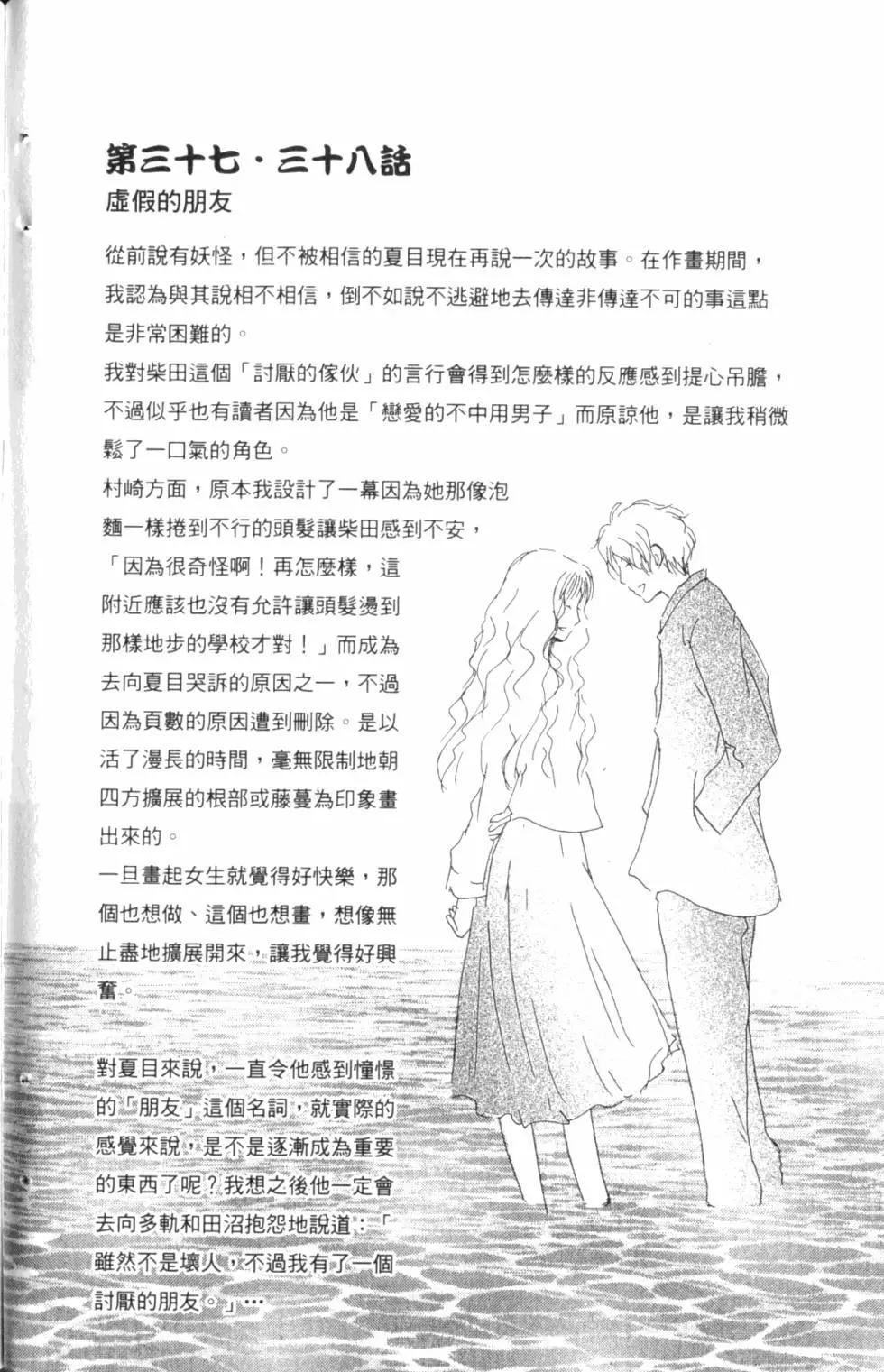 第三十七・三十八話
虛假的朋友

從前說有妖怪，但不被相信的夏目現在再說一次的故事。在作畫期間，我認為與其說相不相信，倒不如說不逃避地去傳達非傳達不可的事這點是非常困難的。
我對柴田這個「討厭的傢伙」的言行會得到怎麼樣的反應感到提心吊膽，不過似乎也有讀者因為他是「戀愛的不中用男子」而原諒他，是讓我稍微鬆了一口氣的角色。
村崎方面，原本我設計了一幕因為她那像泡麵一樣捲到不行的頭髮讓柴田感到不安，「因為很奇怪啊！再怎麼樣，這附近應該也沒有允許讓頭髮燙到那樣地步的學校才對！」而成為去向夏目哭訴的原因之一，不過因為頁數的原因遭到刪除。是以活了漫長的時間，毫無限制地朝四方擴展的根部或藤蔓為印象畫出來的。
一旦畫起女生就覺得好快樂，那個也想做、這個也想畫，想像無止盡地擴展開來，讓我覺得好興奮。

對夏目來說，一直令他感到憧憬的「朋友」這個名詞，就實際的感覺來說，是不是逐漸成為重要的東西了呢？我想之後他一定會去向多軌和田沼抱怨地說道：「雖然不是壞人，不過我有了一個討厭的朋友。」…